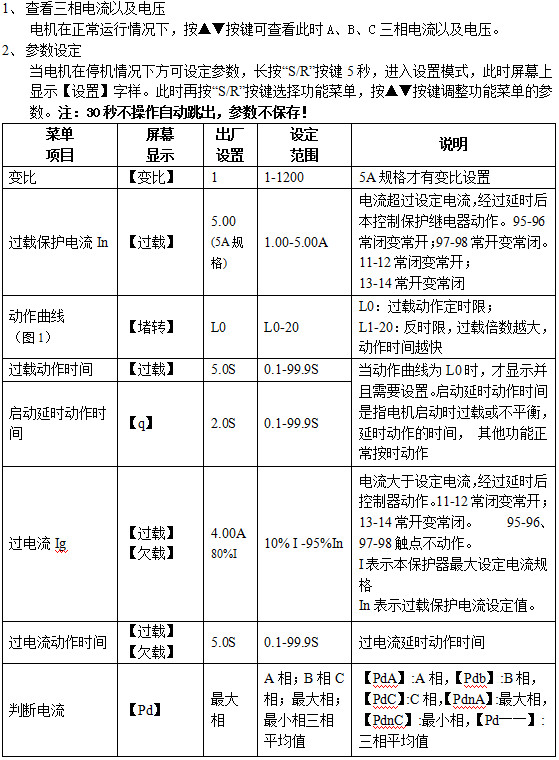 1、查看三相电流以及电压

电机在正常运行情况下，按▲▼按键可查看此时 A、B、C 三相电流以及电压。

2、参数设定

当电机在停机情况下方可设定参数，长按“S/R”按键 5 秒，进入设置模式，此时屏幕上显示【设置】字样。此时再按“S/R”按键选择功能菜单，按▲▼按键调整功能菜单的参数。注：30 秒不操作自动跳出，参数不保存！

| 菜单项目 | 屏幕显示 | 出厂设置 | 设定范围 | 说明 |
|---|---|---|---|---|
| 变比 | 【变比】 | 1 | 1-1200 | 5A 规格才有变比设置 |
| 过载保护电流 In | 【过载】 | 5.00 (5A 规格) | 1.00-5.00A | 电流超过设定电流，经过延时后本控制保护继电器动作。95-96 常闭变常开；97-98 常开变常闭。11-12 常闭变常开；13-14 常开变常闭 |
| 动作曲线（图 1） | 【堵转】 | L0 | L0-20 | L0：过载动作定时限；L1-20：反时限，过载倍数越大，动作时间越快 |
| 过载动作时间 | 【过载】 | 5.0S | 0.1-99.9S | 当动作曲线为 L0 时，才显示并且需要设置。启动延时动作时间是指电机启动时过载或不平衡，延时动作的时间， 其他功能正常按时动作 |
| 启动延时动作时间 | 【q】 | 2.0S | 0.1-99.9S | |
| 过电流 Ig | 【过载】【欠载】 | 4.00A 80%I | 10% I -95%In | 电流大于设定电流，经过延时后控制器动作。11-12 常闭变常开；13-14 常开变常闭。 95-96、97-98 触点不动作。I 表示本保护器最大设定电流规格 In 表示过载保护电流设定值。 |
| 过电流动作时间 | 【过载】【欠载】 | 5.0S | 0.1-99.9S | 过电流延时动作时间 |
| 判断电流 | 【Pd】 | 最大相 | A 相；B 相 C 相；最大相；最小相三相平均值 | 【PdA】:A 相，【Pdb】:B 相，【PdC】:C 相，【PdnA】:最大相，【PdnC】:最小相，【Pd——】:三相平均值 |